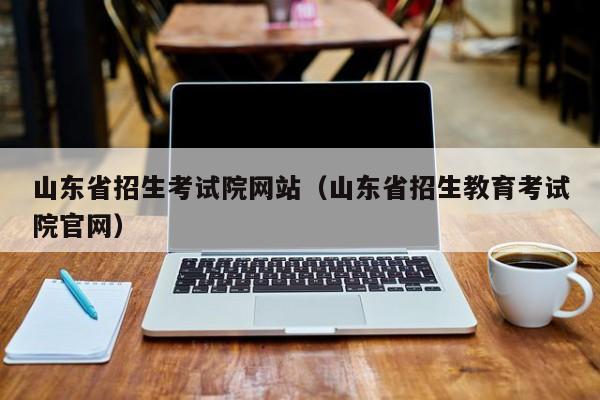 山东省招生考试院网站（山东省招生教育考试院官网）